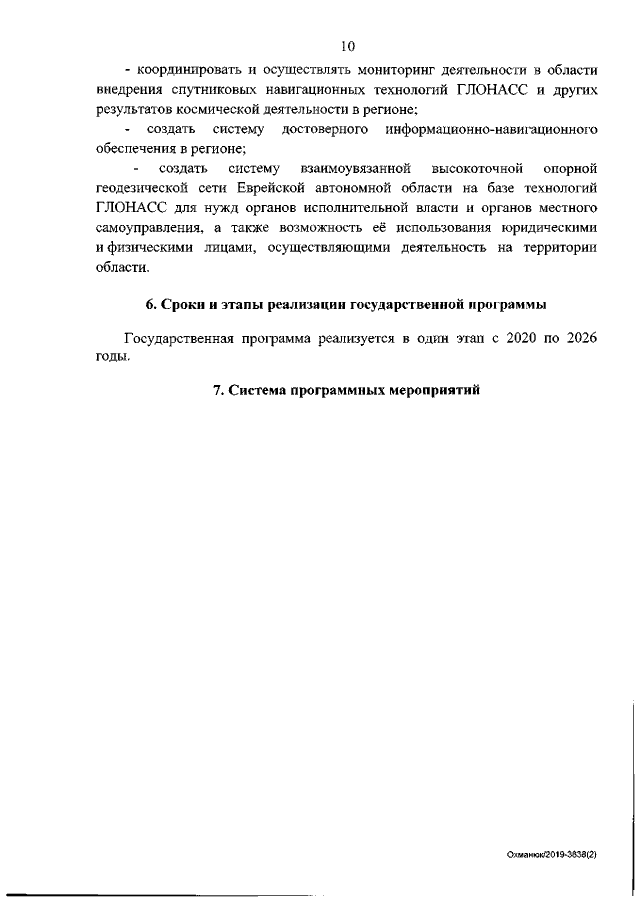 10

- координировать и осуществлять мониторинг деятельности в области внедрения спутниковых навигационных технологий ГЛОНАСС и других результатов космической деятельности в регионе;

- создать систему достоверного информационно-навигационного обеспечения в регионе;

- создать систему взаимоувязанной высокоточной опорной геодезической сети Еврейской автономной области на базе технологий ГЛОНАСС для нужд органов исполнительной власти и органов местного самоуправления, а также возможность её использования юридическими и физическими лицами, осуществляющими деятельность на территории области.

6. Сроки и этапы реализации государственной программы

Государственная программа реализуется в один этап с 2020 по 2026 годы.

7. Система программных мероприятий

Охманюк/2019-3838(2)